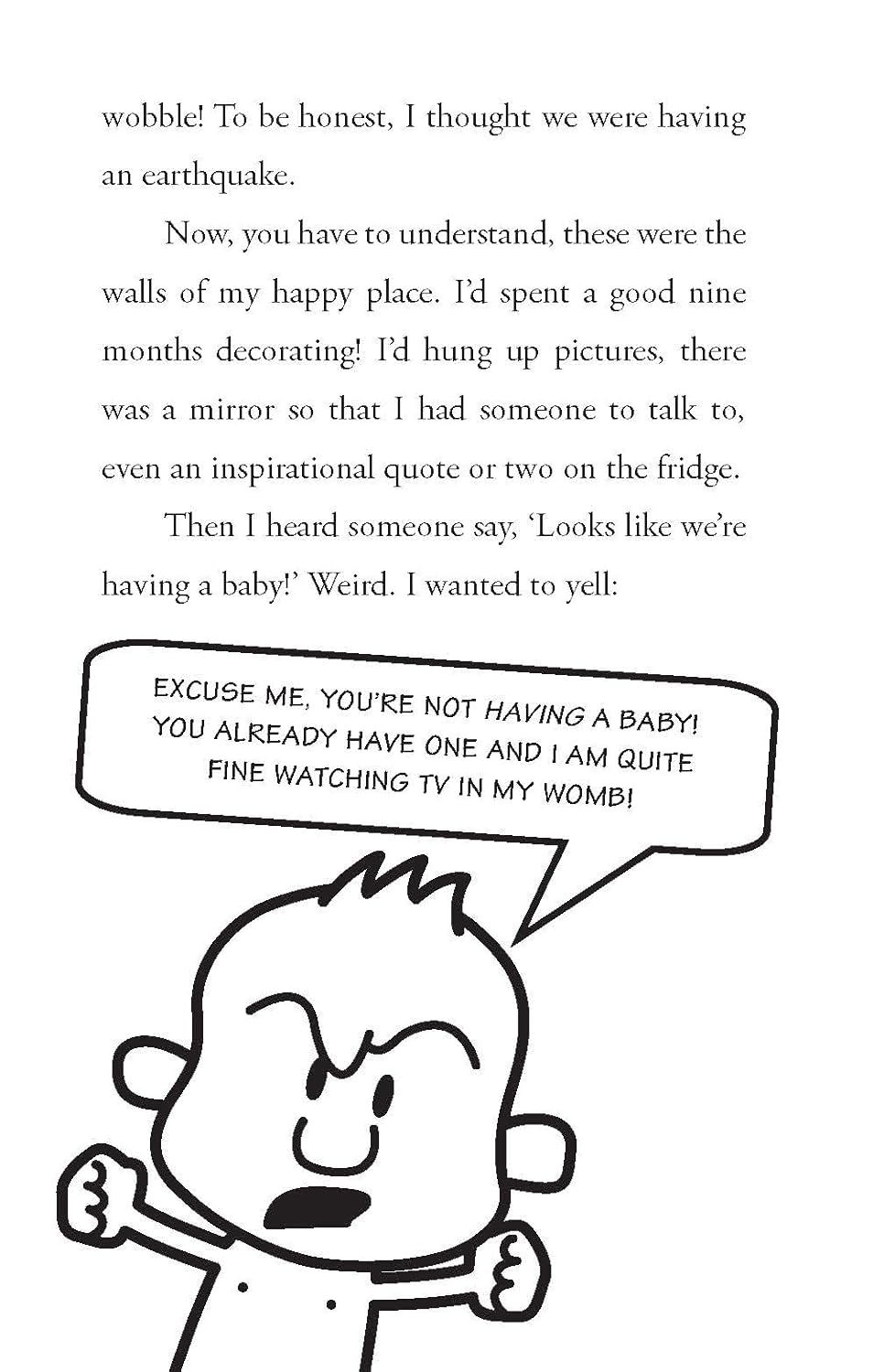 wobble! To be honest, I thought we were having an earthquake.

Now, you have to understand, these were the walls of my happy place. I'd spent a good nine months decorating! I'd hung up pictures, there was a mirror so that I had someone to talk to, even an inspirational quote or two on the fridge.

Then I heard someone say, 'Looks like we're having a baby!' Weird. I wanted to yell:

EXCUSE ME, YOU'RE NOT HAVING A BABY! YOU ALREADY HAVE ONE AND I AM QUITE FINE WATCHING TV IN MY WOMB!